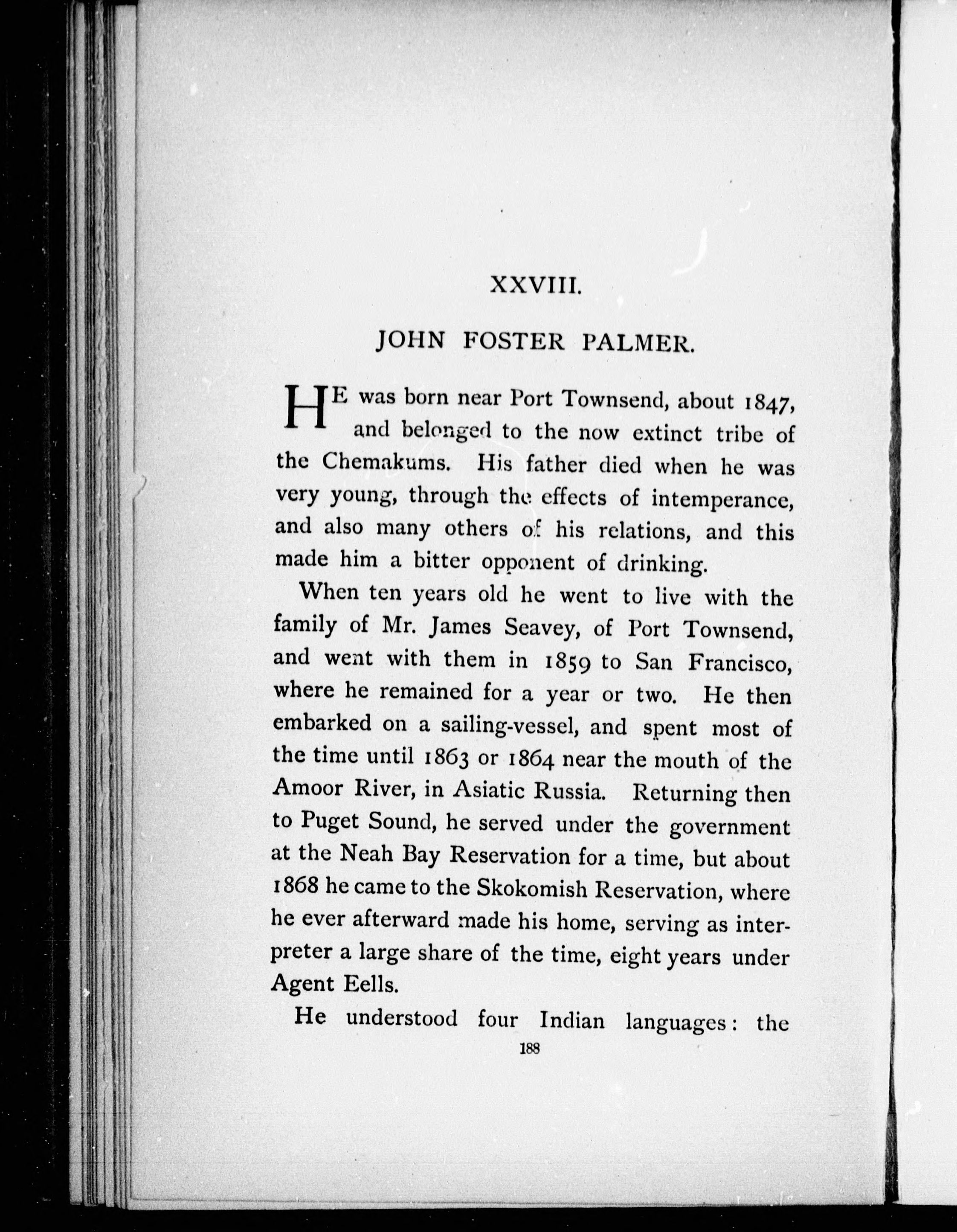 XXVIII.

JOHN FOSTER PALMER.

HE was born near Port Townsend, about 1847, and belonged to the now extinct tribe of the Chemakums. His father died when he was very young, through the effects of intemperance, and also many others of his relations, and this made him a bitter opponent of drinking.

When ten years old he went to live with the family of Mr. James Seavey, of Port Townsend, and went with them in 1859 to San Francisco, where he remained for a year or two. He then embarked on a sailing-vessel, and spent most of the time until 1863 or 1864 near the mouth of the Amoor River, in Asiatic Russia. Returning then to Puget Sound, he served under the government at the Neah Bay Reservation for a time, but about 1868 he came to the Skokomish Reservation, where he ever afterward made his home, serving as interpreter a large share of the time, eight years under Agent Eells.

He understood four Indian languages: the

188